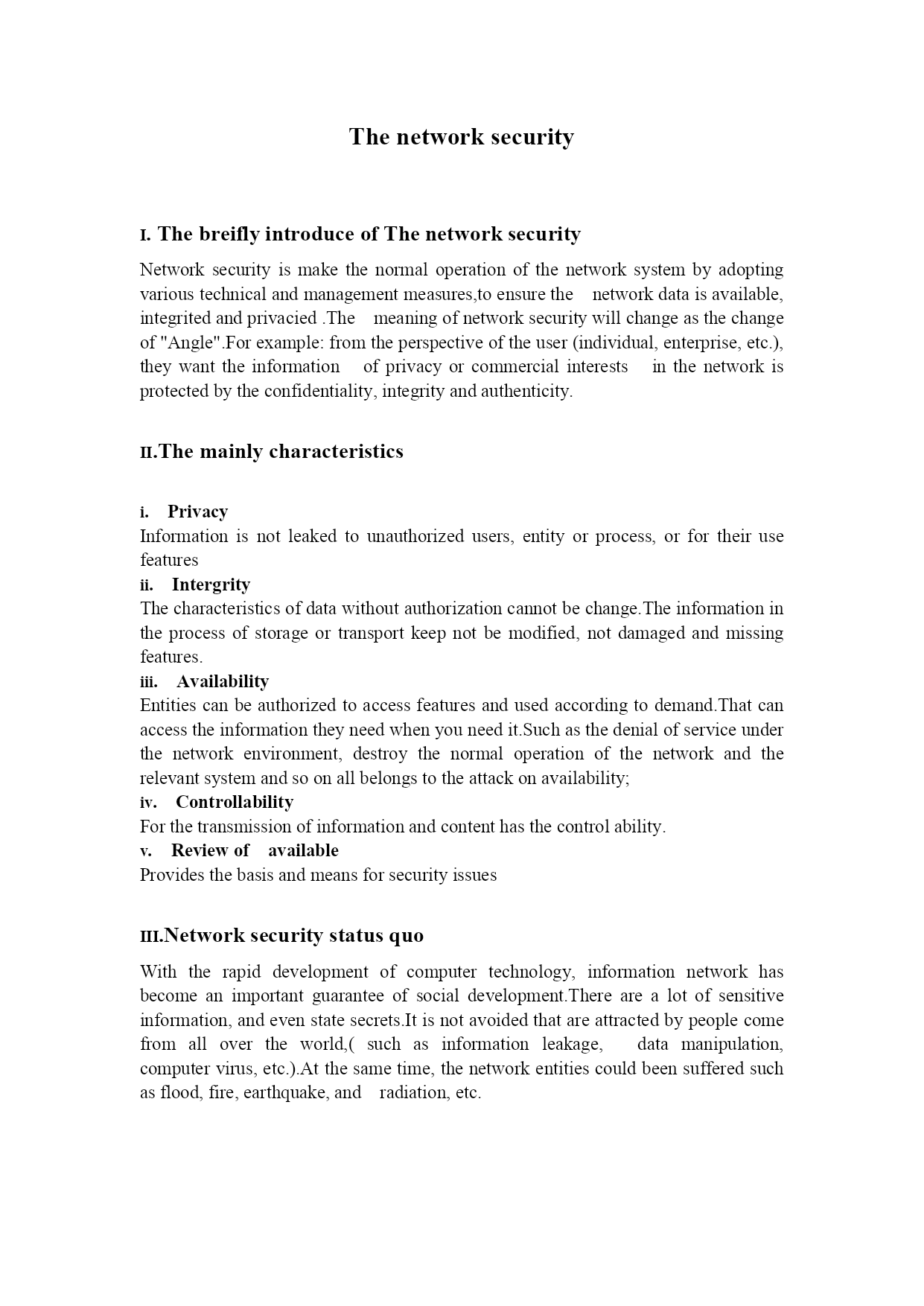 The network security

I. The breifly introduce of The network security

Network security is make the normal operation of the network system by adopting various technical and management measures,to ensure the network data is available, integrited and privacied .The meaning of network security will change as the change of "Angle".For example: from the perspective of the user (individual, enterprise, etc.), they want the information of privacy or commercial interests in the network is protected by the confidentiality, integrity and authenticity.

II.The mainly characteristics

i. Privacy
Information is not leaked to unauthorized users, entity or process, or for their use features
ii. Intergrity
The characteristics of data without authorization cannot be change.The information in the process of storage or transport keep not be modified, not damaged and missing features.
iii. Availability
Entities can be authorized to access features and used according to demand.That can access the information they need when you need it.Such as the denial of service under the network environment, destroy the normal operation of the network and the relevant system and so on all belongs to the attack on availability;
iv. Controllability
For the transmission of information and content has the control ability.
v. Review of available
Provides the basis and means for security issues

III.Network security status quo

With the rapid development of computer technology, information network has become an important guarantee of social development.There are a lot of sensitive information, and even state secrets.It is not avoided that are attracted by people come from all over the world,( such as information leakage, data manipulation, computer virus, etc.).At the same time, the network entities could been suffered such as flood, fire, earthquake, and radiation, etc.